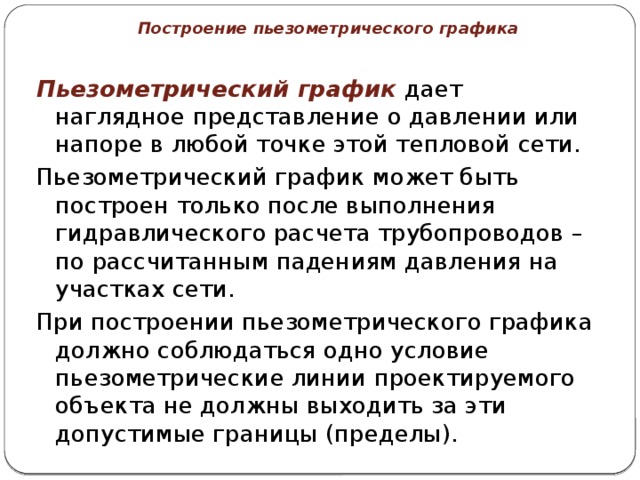 Построение пьезометрического графика

Пьезометрический график дает наглядное представление о давлении или напоре в любой точке этой тепловой сети.

Пьезометрический график может быть построен только после выполнения гидравлического расчета трубопроводов – по рассчитанным падениям давления на участках сети.

При построении пьезометрического графика должно соблюдаться одно условие пьезометрические линии проектируемого объекта не должны выходить за эти допустимые границы (пределы).